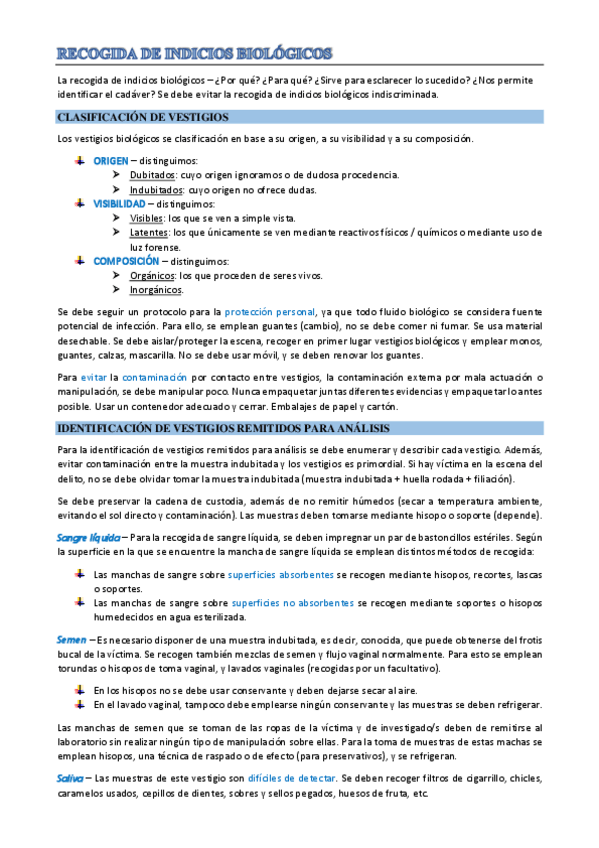 RECOGIDA DE INDICIOS BIOLÓGICOS

La recogida de indicios biológicos – ¿Por qué? ¿Para qué? ¿Sirve para esclarecer lo sucedido? ¿Nos permite identificar el cadáver? Se debe evitar la recogida de indicios biológicos indiscriminada.

CLASIFICACIÓN DE VESTIGIOS

Los vestigios biológicos se clasificación en base a su origen, a su visibilidad y a su composición.

ORIGEN – distinguimos:
Dubitados: cuyo origen ignoramos o de dudosa procedencia.
Indubitados: cuyo origen no ofrece dudas.
VISIBILIDAD – distinguimos:
Visibles: los que se ven a simple vista.
Latentes: los que únicamente se ven mediante reactivos físicos / químicos o mediante uso de luz forense.
COMPOSICIÓN – distinguimos:
Orgánicos: los que proceden de seres vivos.
Inorgánicos.

Se debe seguir un protocolo para la protección personal, ya que todo fluido biológico se considera fuente potencial de infección. Para ello, se emplean guantes (cambio), no se debe comer ni fumar. Se usa material desechable. Se debe aislar/proteger la escena, recoger en primer lugar vestigios biológicos y emplear monos, guantes, calzas, mascarilla. No se debe usar móvil, y se deben renovar los guantes.

Para evitar la contaminación por contacto entre vestigios, la contaminación externa por mala actuación o manipulación, se debe manipular poco. Nunca empaquetar juntas diferentes evidencias y empaquetarlo antes posible. Usar un contenedor adecuado y cerrar. Embalajes de papel y cartón.

IDENTIFICACIÓN DE VESTIGIOS REMITIDOS PARA ANÁLISIS

Para la identificación de vestigios remitidos para análisis se debe enumerar y describir cada vestigio. Además, evitar contaminación entre la muestra indubitada y los vestigios es primordial. Si hay víctima en la escena del delito, no se debe olvidar tomar la muestra indubitada (muestra indubitada + huella rodada + filiación).

Se debe preservar la cadena de custodia, además de no remitir húmedos (secar a temperatura ambiente, evitando el sol directo y contaminación). Las muestras deben tomarse mediante hisopo o soporte (depende).

Sangre líquida – Para la recogida de sangre líquida, se deben impregnar un par de bastoncillos estériles. Según la superficie en la que se encuentre la mancha de sangre líquida se emplean distintos métodos de recogida:

Las manchas de sangre sobre superficies absorbentes se recogen mediante hisopos, recortes, lascas o soportes.
Las manchas de sangre sobre superficies no absorbentes se recogen mediante soportes o hisopos humedecidos en agua esterilizada.

Semen – Es necesario disponer de una muestra indubitada, es decir, conocida, que puede obtenerse del frotis bucal de la víctima. Se recogen también mezclas de semen y flujo vaginal normalmente. Para esto se emplean torundas o hisopos de toma vaginal, y lavados vaginales (recogidas por un facultativo).

En los hisopos no se debe usar conservante y deben dejarse secar al aire.
En el lavado vaginal, tampoco debe emplearse ningún conservante y las muestras se deben refrigerar.

Las manchas de semen que se toman de las ropas de la víctima y de investigado/s deben de remitirse al laboratorio sin realizar ningún tipo de manipulación sobre ellas. Para la toma de muestras de estas machas se emplean hisopos, una técnica de raspado o de efecto (para preservativos), y se refrigeran.

Saliva – Las muestras de este vestigio son difíciles de detectar. Se deben recoger filtros de cigarrillo, chicles, caramelos usados, cepillos de dientes, sobres y sellos pegados, huesos de fruta, etc.